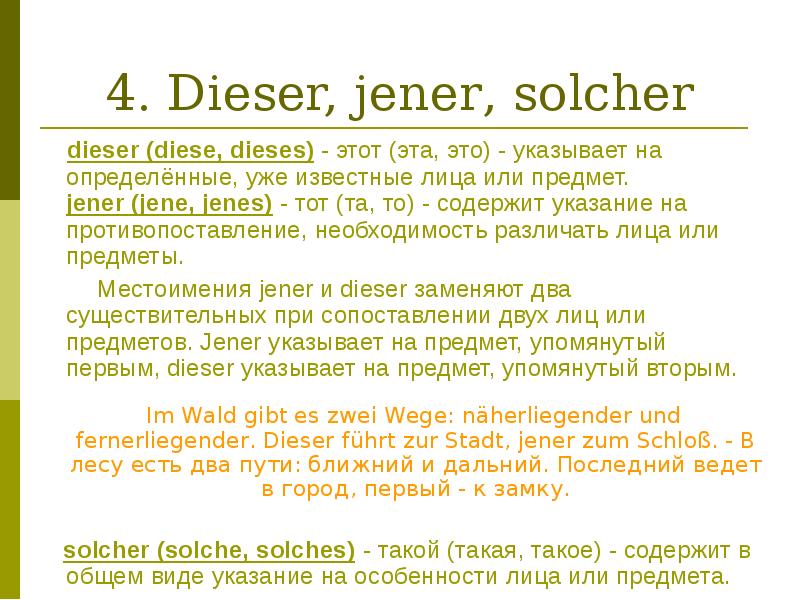 4. Dieser, jener, solcher

dieser (diese, dieses) - этот (эта, это) - указывает на определённые, уже известные лица или предмет.
jener (jene, jenes) - тот (та, то) - содержит указание на противопоставление, необходимость различать лица или предметы.

Местоимения jener и dieser заменяют два существительных при сопоставлении двух лиц или предметов. Jener указывает на предмет, упомянутый первым, dieser указывает на предмет, упомянутый вторым.

Im Wald gibt es zwei Wege: näherliegender und fernerliegender. Dieser führt zur Stadt, jener zum Schloß. - В лесу есть два пути: ближний и дальний. Последний ведет в город, первый - к замку.

solcher (solche, solches) - такой (такая, такое) - содержит в общем виде указание на особенности лица или предмета.